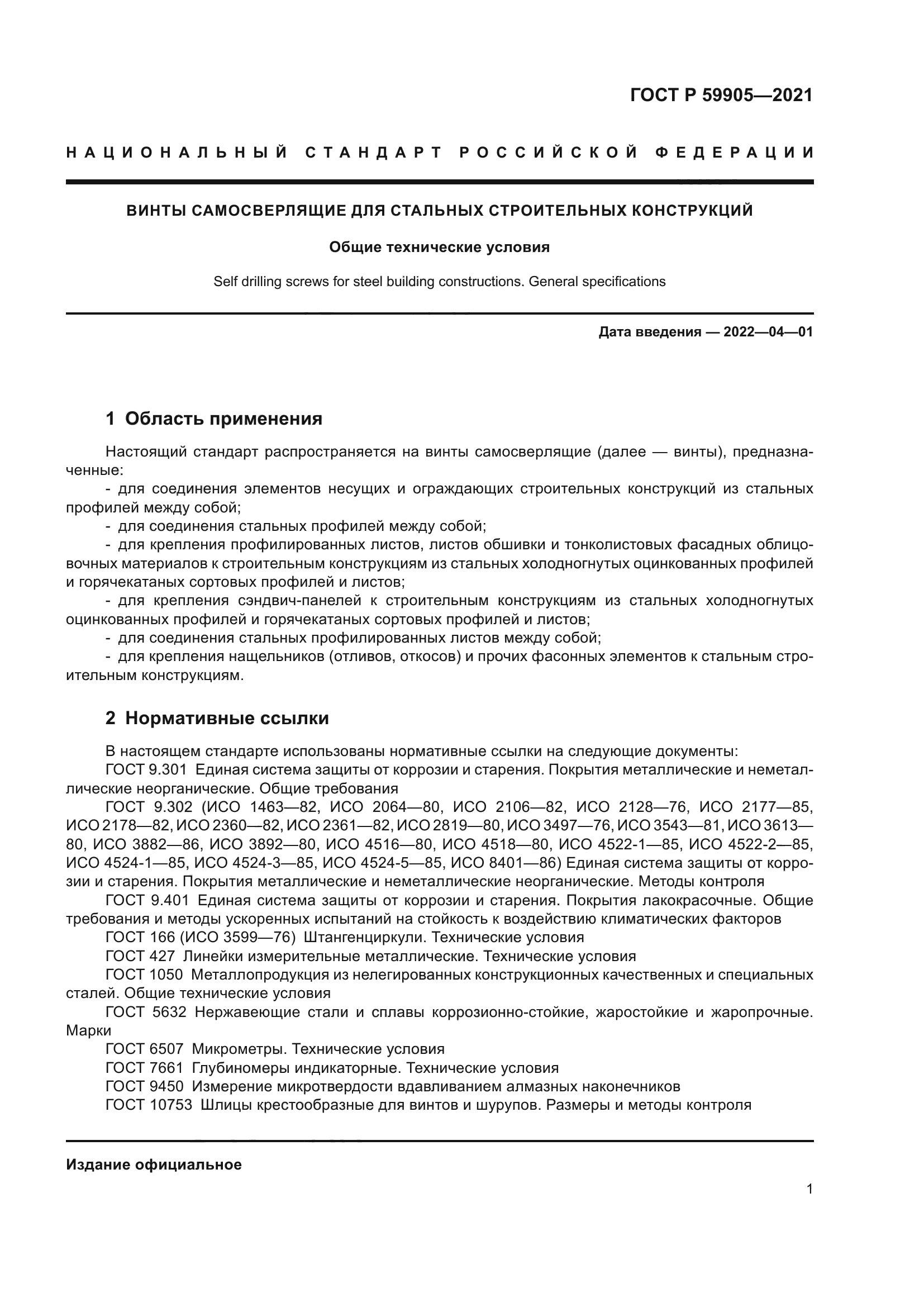 ГОСТ Р 59905—2021

НАЦИОНАЛЬНЫЙ СТАНДАРТ РОССИЙСКОЙ ФЕДЕРАЦИИ

ВИНТЫ САМОСВЕРЛЯЩИЕ ДЛЯ СТАЛЬНЫХ СТРОИТЕЛЬНЫХ КОНСТРУКЦИЙ

Общие технические условия

Self drilling screws for steel building constructions. General specifications

Дата введения — 2022—04—01

1 Область применения

Настоящий стандарт распространяется на винты самосверлящие (далее — винты), предназначенные:
- для соединения элементов несущих и ограждающих строительных конструкций из стальных профилей между собой;
- для соединения стальных профилей между собой;
- для крепления профилированных листов, листов обшивки и тонколистовых фасадных облицовочных материалов к строительным конструкциям из стальных холодногнутых оцинкованных профилей и горячекатаных сортовых профилей и листов;
- для крепления сэндвич-панелей к строительным конструкциям из стальных холодногнутых оцинкованных профилей и горячекатаных сортовых профилей и листов;
- для соединения стальных профилированных листов между собой;
- для крепления нащельников (отливов, откосов) и прочих фасонных элементов к стальным строительным конструкциям.

2 Нормативные ссылки

В настоящем стандарте использованы нормативные ссылки на следующие документы:
ГОСТ 9.301 Единая система защиты от коррозии и старения. Покрытия металлические и неметаллические неорганические. Общие требования
ГОСТ 9.302 (ИСО 1463—82, ИСО 2064—80, ИСО 2106—82, ИСО 2128—76, ИСО 2177—85, ИСО 2178—82, ИСО 2360—82, ИСО 2361—82, ИСО 2819—80, ИСО 3497—76, ИСО 3543—81, ИСО 3613—80, ИСО 3882—86, ИСО 3892—80, ИСО 4516—80, ИСО 4518—80, ИСО 4522-1—85, ИСО 4522-2—85, ИСО 4524-1—85, ИСО 4524-3—85, ИСО 4524-5—85, ИСО 8401—86) Единая система защиты от коррозии и старения. Покрытия металлические и неметаллические неорганические. Методы контроля
ГОСТ 9.401 Единая система защиты от коррозии и старения. Покрытия лакокрасочные. Общие требования и методы ускоренных испытаний на стойкость к воздействию климатических факторов
ГОСТ 166 (ИСО 3599—76) Штангенциркули. Технические условия
ГОСТ 427 Линейки измерительные металлические. Технические условия
ГОСТ 1050 Металлопродукция из нелегированных конструкционных качественных и специальных сталей. Общие технические условия
ГОСТ 5632 Нержавеющие стали и сплавы коррозионно-стойкие, жаростойкие и жаропрочные. Марки
ГОСТ 6507 Микрометры. Технические условия
ГОСТ 7661 Глубиномеры индикаторные. Технические условия
ГОСТ 9450 Измерение микротвердости вдавливанием алмазных наконечников
ГОСТ 10753 Шлицы крестообразные для винтов и шурупов. Размеры и методы контроля

Издание официальное

1